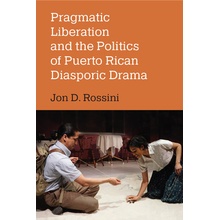 Pragmatic Liberation and the Politics of Puerto Rican Diasporic Drama

Jon D. Rossini